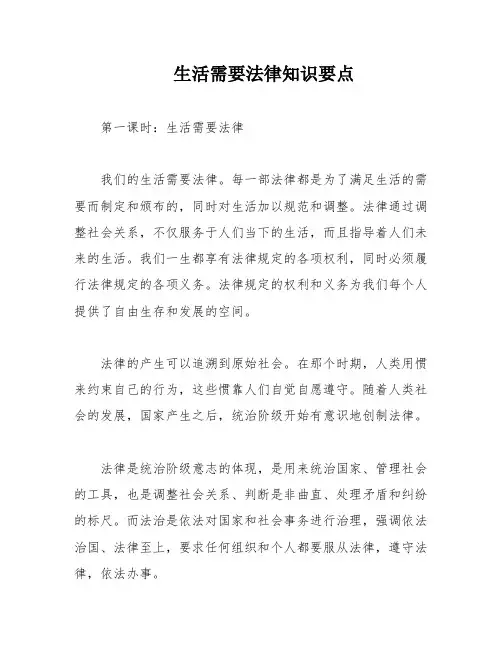 生活需要法律知识要点

第一课时：生活需要法律

我们的生活需要法律。每一部法律都是为了满足生活的需要而制定和颁布的，同时对生活加以规范和调整。法律通过调整社会关系，不仅服务于人们当下的生活，而且指导着人们未来的生活。我们一生都享有法律规定的各项权利，同时必须履行法律规定的各项义务。法律规定的权利和义务为我们每个人提供了自由生存和发展的空间。

法律的产生可以追溯到原始社会。在那个时期，人类用惯来约束自己的行为，这些惯靠人们自觉自愿遵守。随着人类社会的发展，国家产生之后，统治阶级开始有意识地创制法律。

法律是统治阶级意志的体现，是用来统治国家、管理社会的工具，也是调整社会关系、判断是非曲直、处理矛盾和纠纷的标尺。而法治是依法对国家和社会事务进行治理，强调依法治国、法律至上，要求任何组织和个人都要服从法律，遵守法律，依法办事。